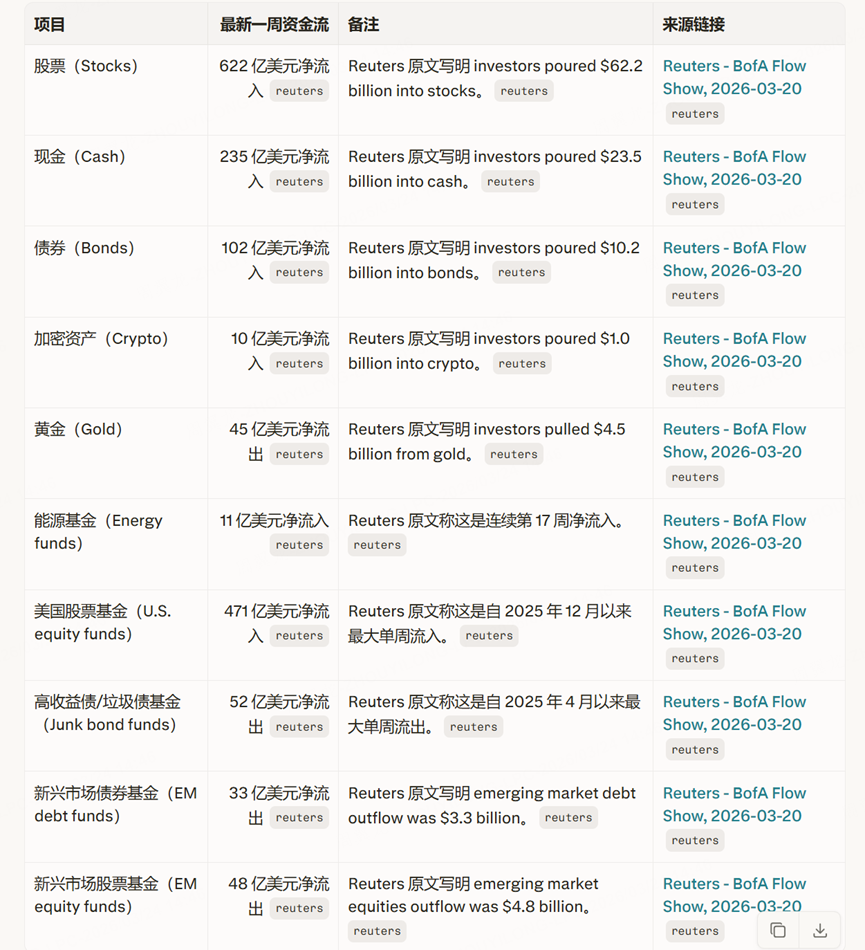 | 项目 | 最新一周资金流 | 备注 | 来源链接 |
|---|---|---|---|
| 股票（Stocks） | 622 亿美元净流入 reuters | Reuters 原文写明 investors poured $62.2 billion into stocks。 reuters | Reuters - BofA Flow Show, 2026-03-20 reuters |
| 现金（Cash） | 235 亿美元净流入 reuters | Reuters 原文写明 investors poured $23.5 billion into cash。 reuters | Reuters - BofA Flow Show, 2026-03-20 reuters |
| 债券（Bonds） | 102 亿美元净流入 reuters | Reuters 原文写明 investors poured $10.2 billion into bonds。 reuters | Reuters - BofA Flow Show, 2026-03-20 reuters |
| 加密资产（Crypto） | 10 亿美元净流入 reuters | Reuters 原文写明 investors poured $1.0 billion into crypto。 reuters | Reuters - BofA Flow Show, 2026-03-20 reuters |
| 黄金（Gold） | 45 亿美元净流出 reuters | Reuters 原文写明 investors pulled $4.5 billion from gold。 reuters | Reuters - BofA Flow Show, 2026-03-20 reuters |
| 能源基金（Energy funds） | 11 亿美元净流入 reuters | Reuters 原文称这是连续第 17 周净流入。 reuters | Reuters - BofA Flow Show, 2026-03-20 reuters |
| 美国股票基金（U.S. equity funds） | 471 亿美元净流入 reuters | Reuters 原文称这是自 2025 年 12 月以来最大单周流入。 reuters | Reuters - BofA Flow Show, 2026-03-20 reuters |
| 高收益债/垃圾债基金（Junk bond funds） | 52 亿美元净流出 reuters | Reuters 原文称这是自 2025 年 4 月以来最大单周流出。 reuters | Reuters - BofA Flow Show, 2026-03-20 reuters |
| 新兴市场债券基金（EM debt funds） | 33 亿美元净流出 reuters | Reuters 原文写明 emerging market debt outflow was $3.3 billion。 reuters | Reuters - BofA Flow Show, 2026-03-20 reuters |
| 新兴市场股票基金（EM equity funds） | 48 亿美元净流出 reuters | Reuters 原文写明 emerging market equities outflow was $4.8 billion。 reuters | Reuters - BofA Flow Show, 2026-03-20 reuters |